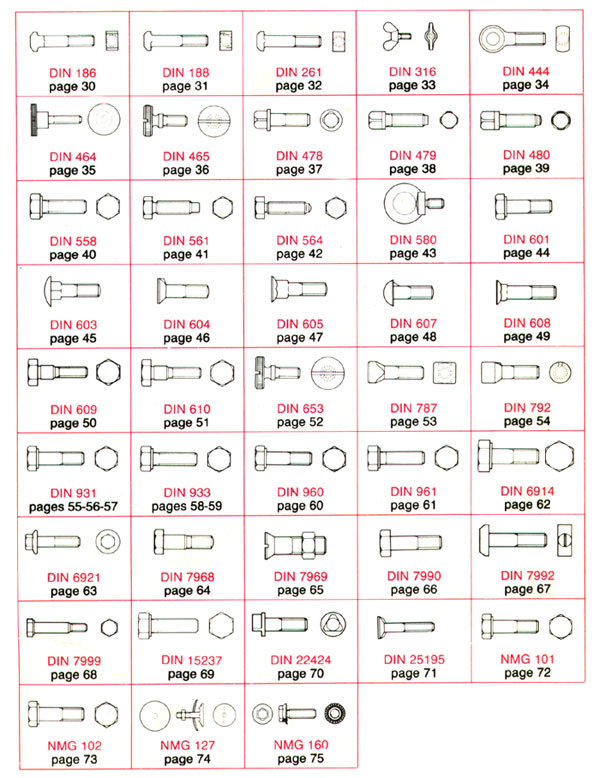 | | | | | |
|---|---|---|---|---|
| DIN 186 page 30 | DIN 188 page 31 | DIN 261 page 32 | DIN 316 page 33 | DIN 444 page 34 |
| DIN 464 page 35 | DIN 465 page 36 | DIN 478 page 37 | DIN 479 page 38 | DIN 480 page 39 |
| DIN 558 page 40 | DIN 561 page 41 | DIN 564 page 42 | DIN 580 page 43 | DIN 601 page 44 |
| DIN 603 page 45 | DIN 604 page 46 | DIN 605 page 47 | DIN 607 page 48 | DIN 608 page 49 |
| DIN 609 page 50 | DIN 610 page 51 | DIN 653 page 52 | DIN 787 page 53 | DIN 792 page 54 |
| DIN 931 pages 55-56-57 | DIN 933 pages 58-59 | DIN 960 page 60 | DIN 961 page 61 | DIN 6914 page 62 |
| DIN 6921 page 63 | DIN 7968 page 64 | DIN 7969 page 65 | DIN 7990 page 66 | DIN 7992 page 67 |
| DIN 7999 page 68 | DIN 15237 page 69 | DIN 22424 page 70 | DIN 25195 page 71 | NMG 101 page 72 |
| NMG 102 page 73 | NMG 127 page 74 | NMG 160 page 75 | | |